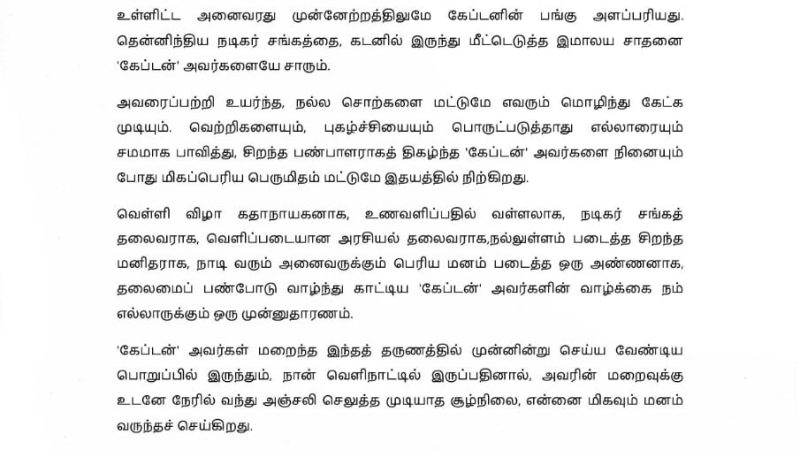 உள்ளிட்ட அனைவரது முன்னேற்றத்திலுமே கேப்டனின் பங்கு அளப்பரியது. தென்னிந்திய நடிகர் சங்கத்தை, கடனில் இருந்து மீட்டெடுத்த இமாலய சாதனை 'கேப்டன்' அவர்களையே சாரும்.

அவரைப்பற்றி உயர்ந்த, நல்ல சொற்களை மட்டுமே எவரும் மொழிந்து கேட்க முடியும். வெற்றிகளையும், புகழ்ச்சியையும் பொருட்படுத்தாது எல்லாரையும் சமமாக பாவித்து, சிறந்த பண்பாளராகத் திகழ்ந்த 'கேப்டன்' அவர்களை நினையும் போது மிகப்பெரிய பெருமிதம் மட்டுமே இதயத்தில் நிற்கிறது.

வெள்ளி விழா கதாநாயகனாக, உணவளிப்பதில் வள்ளலாக, நடிகர் சங்கத் தலைவராக, வெளிப்படையான அரசியல் தலைவராக,நல்லுள்ளம் படைத்த சிறந்த மனிதராக, நாடி வரும் அனைவருக்கும் பெரிய மனம் படைத்த ஒரு அண்ணனாக, தலைமைப் பண்போடு வாழ்ந்து காட்டிய 'கேப்டன்' அவர்களின் வாழ்க்கை நம் எல்லாருக்கும் ஒரு முன்னுதாரணம்.

'கேப்டன்' அவர்கள் மறைந்த இந்தத் தருணத்தில் முன்னின்று செய்ய வேண்டிய பொறுப்பில் இருந்தும், நான் வெளிநாட்டில் இருப்பதினால், அவரின் மறைவுக்கு உடனே நேரில் வந்து அஞ்சலி செலுத்த முடியாத சூழ்நிலை, என்னை மிகவும் மனம் வருந்தச் செய்கிறது.